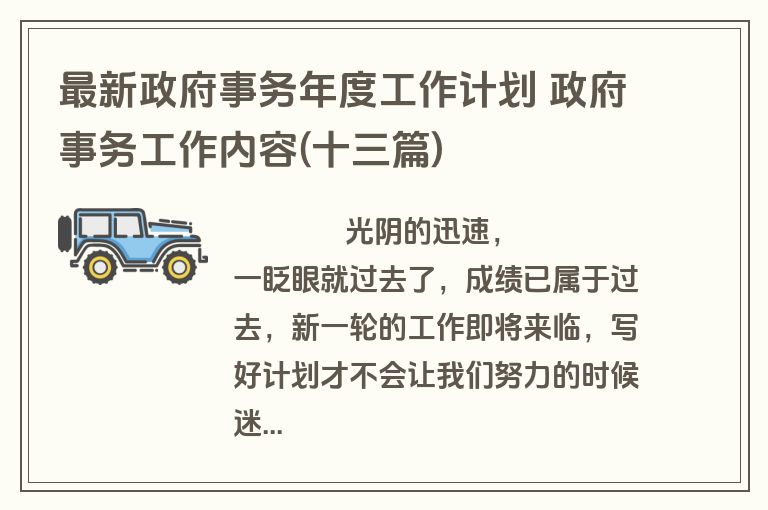 最新政府事务年度工作计划 政府事务工作内容(十三篇)

光阴的迅速，一眨眼就过去了，成绩已属于过去，新一轮的工作即将来临，写好计划才不会让我们努力的时候迷...